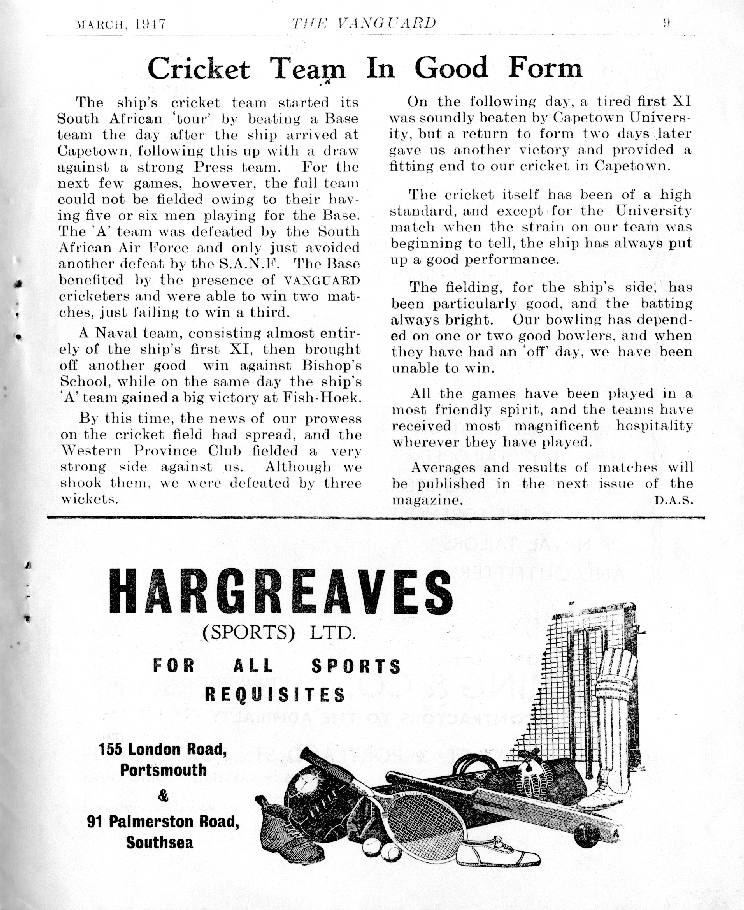 MARCH, 1947 THE VANGUARD 9

Cricket Team In Good Form

The ship's cricket team started its South African 'tour' by beating a Base team the day after the ship arrived at Capetown, following this up with a draw against a strong Press team. For the next few games, however, the full team could not be fielded owing to their having five or six men playing for the Base. The 'A' team was defeated by the South African Air Force and only just avoided another defeat by the S.A.N.F. The Base benefited by the presence of VANGUARD cricketers and were able to win two matches, just failing to win a third.

A Naval team, consisting almost entirely of the ship's first XI, then brought off another good win against Bishop's School, while on the same day the ship's 'A' team gained a big victory at Fish-Hoek.

By this time, the news of our prowess on the cricket field had spread, and the Western Province Club fielded a very strong side against us. Although we shook them, we were defeated by three wickets.

On the following day, a tired first XI was soundly beaten by Capetown University, but a return to form two days later gave us another victory and provided a fitting end to our cricket in Capetown.

The cricket itself has been of a high standard, and except for the University match when the strain on our team was beginning to tell, the ship has always put up a good performance.

The fielding, for the ship's side, has been particularly good, and the batting always bright. Our bowling has depended on one or two good bowlers, and when they have had an 'off' day, we have been unable to win.

All the games have been played in a most friendly spirit, and the teams have received most magnificent hospitality wherever they have played.

Averages and results of matches will be published in the next issue of the magazine. D.A.S.

HARGREAVES
(SPORTS) LTD.
FOR ALL SPORTS REQUISITES

155 London Road, Portsmouth
&
91 Palmerston Road, Southsea